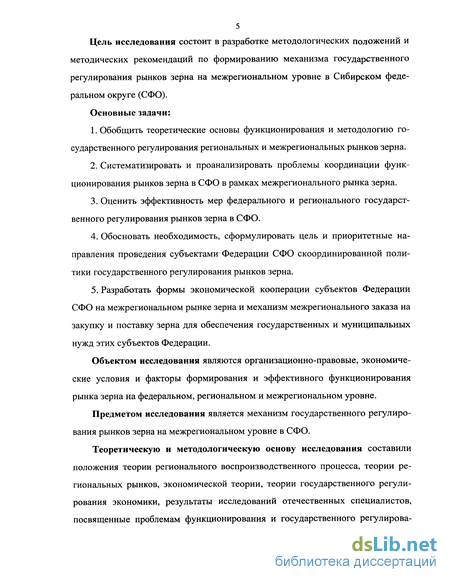 5

Цель исследования состоит в разработке методологических положений и методических рекомендаций по формированию механизма государственного регулирования рынков зерна на межрегиональном уровне в Сибирском федеральном округе (СФО).

Основные задачи:

1. Обобщить теоретические основы функционирования и методологию государственного регулирования региональных и межрегиональных рынков зерна.

2. Систематизировать и проанализировать проблемы координации функционирования рынков зерна в СФО в рамках межрегионального рынка зерна.

3. Оценить эффективность мер федерального и регионального государственного регулирования рынков зерна в СФО.

4. Обосновать необходимость, сформулировать цель и приоритетные направления проведения субъектами Федерации СФО скоординированной политики государственного регулирования рынков зерна.

5. Разработать формы экономической кооперации субъектов Федерации СФО на межрегиональном рынке зерна и механизм межрегионального заказа на закупку и поставку зерна для обеспечения государственных и муниципальных нужд этих субъектов Федерации.

Объектом исследования являются организационно-правовые, экономические условия и факторы формирования и эффективного функционирования рынка зерна на федеральном, региональном и межрегиональном уровне.

Предметом исследования является механизм государственного регулирования рынков зерна на межрегиональном уровне в СФО.

Теоретическую и методологическую основу исследования составили положения теории регионального воспроизводственного процесса, теории региональных рынков, экономической теории, теории государственного регулирования экономики, результаты исследований отечественных специалистов, посвященные проблемам функционирования и государственного регулирова-

dsLib.net
библиотека диссертаций